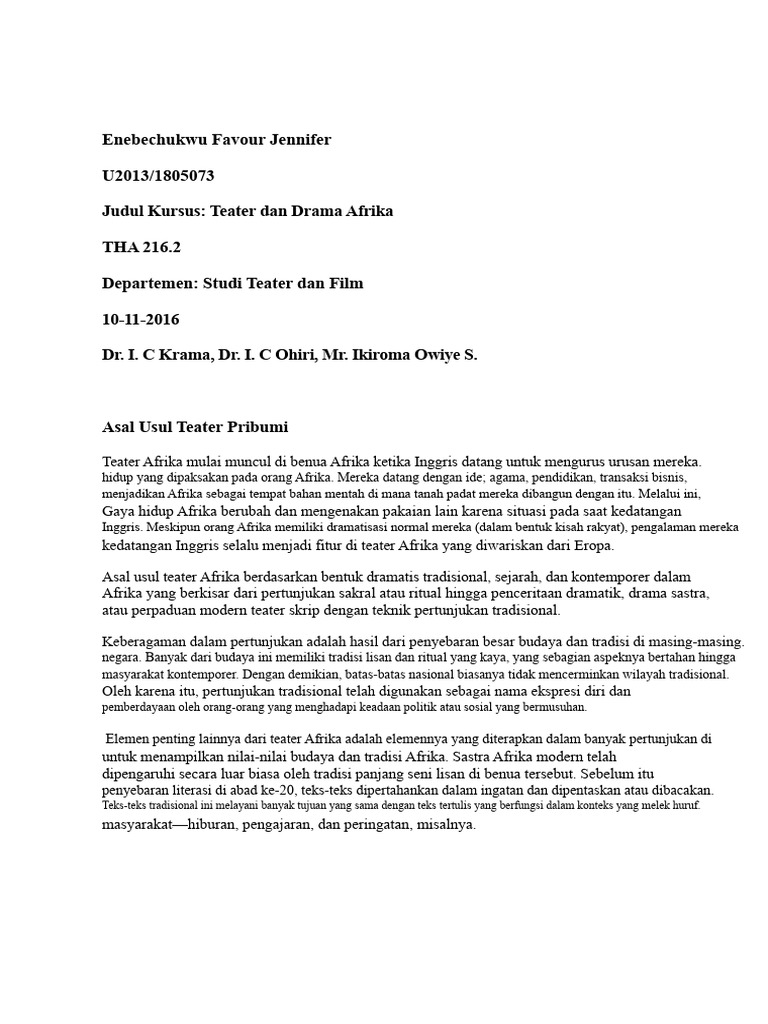 Enebechukwu Favour Jennifer

U2013/1805073

Judul Kursus: Teater dan Drama Afrika

THA 216.2

Departemen: Studi Teater dan Film

10-11-2016

Dr. I. C Krama, Dr. I. C Ohiri, Mr. Ikiroma Owiye S.

Asal Usul Teater Pribumi

Teater Afrika mulai muncul di benua Afrika ketika Inggris datang untuk mengurus urusan mereka. hidup yang dipaksakan pada orang Afrika. Mereka datang dengan ide; agama, pendidikan, transaksi bisnis, menjadikan Afrika sebagai tempat bahan mentah di mana tanah padat mereka dibangun dengan itu. Melalui ini, Gaya hidup Afrika berubah dan mengenakan pakaian lain karena situasi pada saat kedatangan Inggris. Meskipun orang Afrika memiliki dramatisasi normal mereka (dalam bentuk kisah rakyat), pengalaman mereka kedatangan Inggris selalu menjadi fitur di teater Afrika yang diwariskan dari Eropa.

Asal usul teater Afrika berdasarkan bentuk dramatis tradisional, sejarah, dan kontemporer dalam Afrika yang berkisar dari pertunjukan sakral atau ritual hingga penceritaan dramatik, drama sastra, atau perpaduan modern teater skrip dengan teknik pertunjukan tradisional.

Keberagaman dalam pertunjukan adalah hasil dari penyebaran besar budaya dan tradisi di masing-masing. negara. Banyak dari budaya ini memiliki tradisi lisan dan ritual yang kaya, yang sebagian aspeknya bertahan hingga masyarakat kontemporer. Dengan demikian, batas-batas nasional biasanya tidak mencerminkan wilayah tradisional. Oleh karena itu, pertunjukan tradisional telah digunakan sebagai nama ekspresi diri dan pemberdayaan oleh orang-orang yang menghadapi keadaan politik atau sosial yang bermusuhan.

Elemen penting lainnya dari teater Afrika adalah elemennya yang diterapkan dalam banyak pertunjukan di untuk menampilkan nilai-nilai budaya dan tradisi Afrika. Sastra Afrika modern telah dipengaruhi secara luar biasa oleh tradisi panjang seni lisan di benua tersebut. Sebelum itu penyebaran literasi di abad ke-20, teks-teks dipertahankan dalam ingatan dan dipentaskan atau dibacakan. Teks-teks tradisional ini melayani banyak tujuan yang sama dengan teks tertulis yang berfungsi dalam konteks yang melek huruf. masyarakat—hiburan, pengajaran, dan peringatan, misalnya.